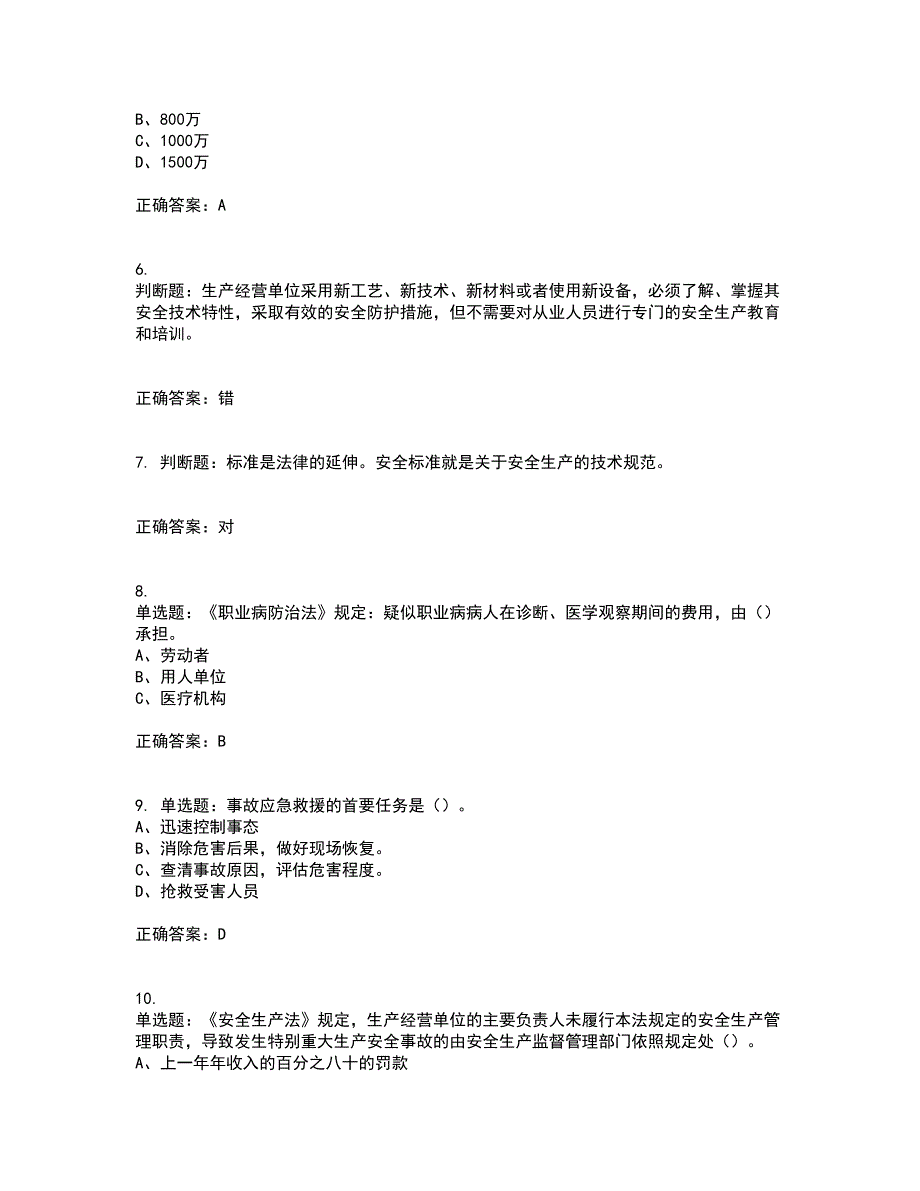 B、800万
C、1000万
D、1500万

正确答案：A

6.
判断题：生产经营单位采用新工艺、新技术、新材料或者使用新设备，必须了解、掌握其安全技术特性，采取有效的安全防护措施，但不需要对从业人员进行专门的安全生产教育和培训。

正确答案：错

7. 判断题：标准是法律的延伸。安全标准就是关于安全生产的技术规范。

正确答案：对

8.
单选题：《职业病防治法》规定：疑似职业病病人在诊断、医学观察期间的费用，由（）承担。
A、劳动者
B、用人单位
C、医疗机构

正确答案：B

9. 单选题：事故应急救援的首要任务是（）。
A、迅速控制事态
B、消除危害后果，做好现场恢复。
C、查清事故原因，评估危害程度。
D、抢救受害人员

正确答案：D

10.
单选题：《安全生产法》规定，生产经营单位的主要负责人未履行本法规定的安全生产管理职责，导致发生特别重大生产安全事故的由安全生产监督管理部门依照规定处（）。
A、上一年年收入的百分之八十的罚款